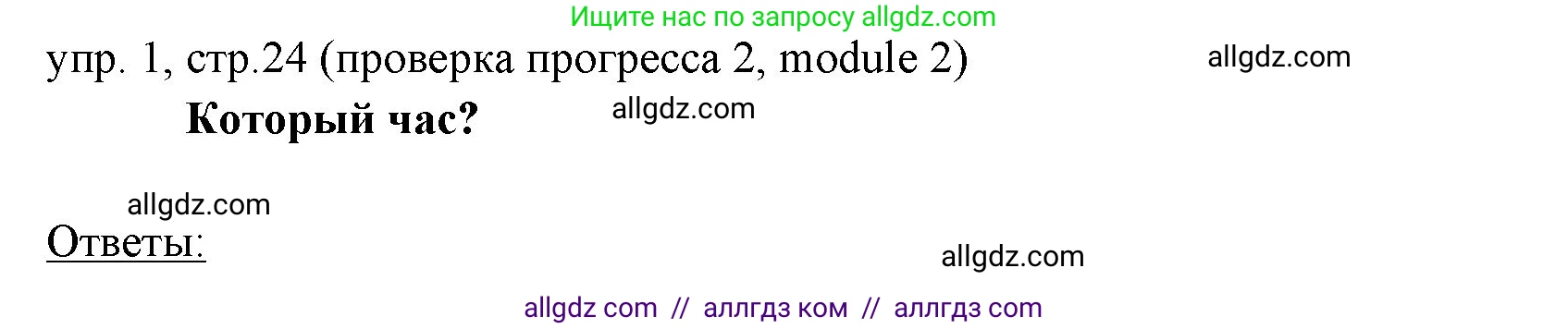 Ищите нас по запросу allgdz.com

упр. 1, стр.24 (проверка прогресса 2, module 2)

allgdz.com

Который час?

allgdz.com

allgdz.com

Ответы:

allgdz.com

allgdz com // аллгдз ком // аллгдз com